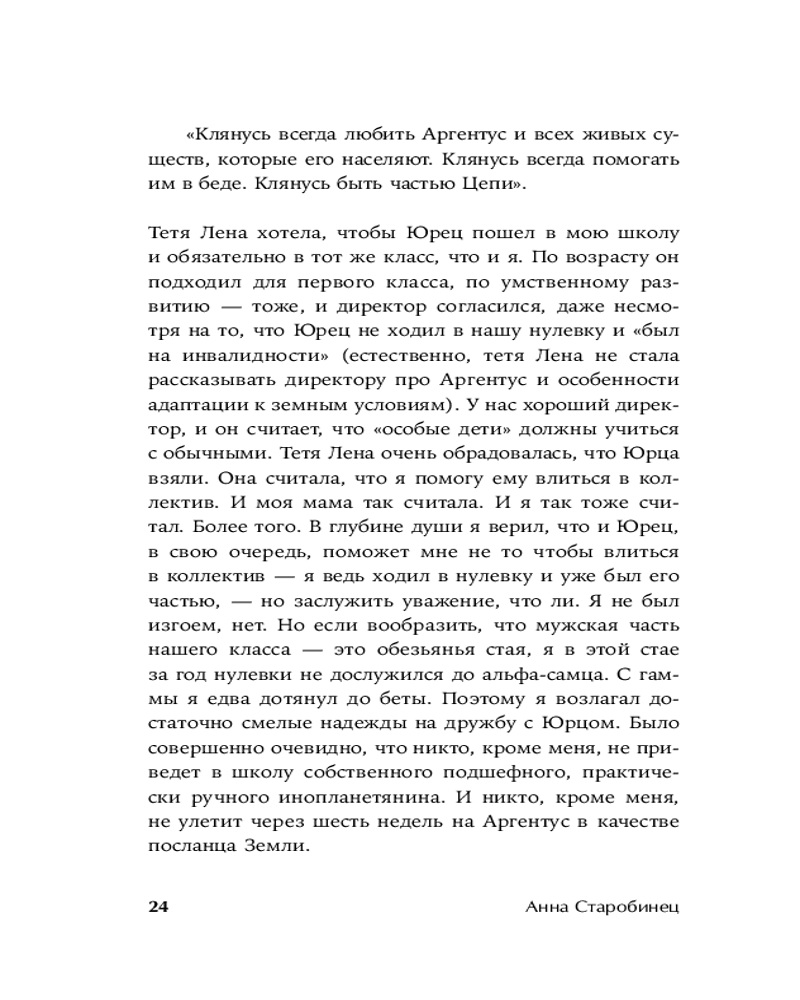 «Клянусь всегда любить Аргентус и всех живых существ, которые его населяют. Клянусь всегда помогать им в беде. Клянусь быть частью Цепи».

Тетя Лена хотела, чтобы Юрец пошел в мою школу и обязательно в тот же класс, что и я. По возрасту он подходил для первого класса, по умственному развитию — тоже, и директор согласился, даже несмотря на то, что Юрец не ходил в нашу нулевку и «был на инвалидности» (естественно, тетя Лена не стала рассказывать директору про Аргентус и особенности адаптации к земным условиям). У нас хороший директор, и он считает, что «особые дети» должны учиться с обычными. Тетя Лена очень обрадовалась, что Юрца взяли. Она считала, что я помогу ему влиться в коллектив. И моя мама так считала. И я так тоже считал. Более того. В глубине души я верил, что и Юрец, в свою очередь, поможет мне не то чтобы влиться в коллектив — я ведь ходил в нулевку и уже был его частью, — но заслужить уважение, что ли. Я не был изгоем, нет. Но если вообразить, что мужская часть нашего класса — это обезьянья стая, я в этой стае за год нулевки не дослужился до альфа-самца. С гаммы я едва дотянул до беты. Поэтому я возлагал достаточно смелые надежды на дружбу с Юрцом. Было совершенно очевидно, что никто, кроме меня, не приведет в школу собственного подшефного, практически ручного инопланетянина. И никто, кроме меня, не улетит через шесть недель на Аргентус в качестве посланца Земли.

24 Анна Старобинец